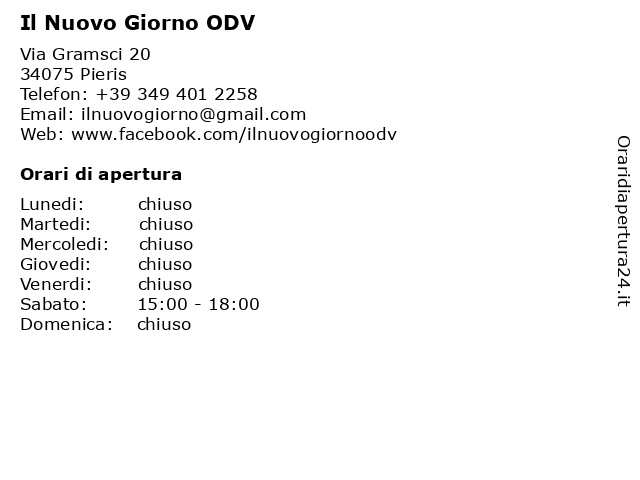 Il Nuovo Giorno ODV

Via Gramsci 20
34075 Pieris
Telefon: +39 349 401 2258
Email: ilnuovogiorno@gmail.com
Web: www.facebook.com/ilnuovogiornoodv

Orari di apertura

| | |
|---|---|
| Lunedi: | chiuso |
| Martedi: | chiuso |
| Mercoledi: | chiuso |
| Giovedi: | chiuso |
| Venerdi: | chiuso |
| Sabato: | 15:00 - 18:00 |
| Domenica: | chiuso |

Oraridiapertura24.it